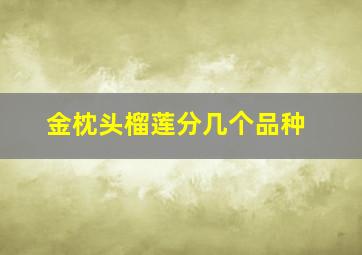 金枕头榴莲分几个品种